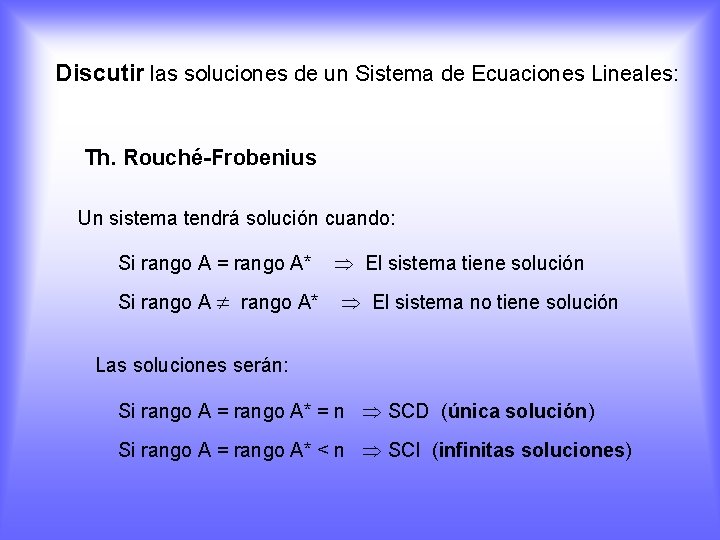 Discutir las soluciones de un Sistema de Ecuaciones Lineales:

Th. Rouché-Frobenius

Un sistema tendrá solución cuando:

Si rango A = rango A* $\Rightarrow$ El sistema tiene solución

Si rango A $\neq$ rango A* $\Rightarrow$ El sistema no tiene solución

Las soluciones serán:

Si rango A = rango A* = n $\Rightarrow$ SCD (única solución)

Si rango A = rango A* < n $\Rightarrow$ SCI (infinitas soluciones)